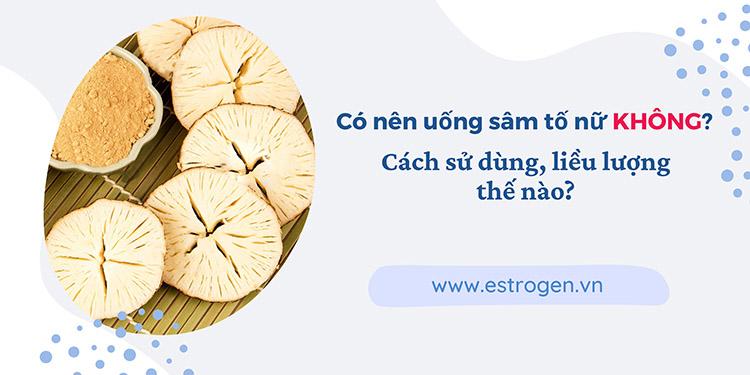 Có nên uống sâm tố nữ KHÔNG?

Cách sử dùng, liều lượng thế nào?

www.estrogen.vn